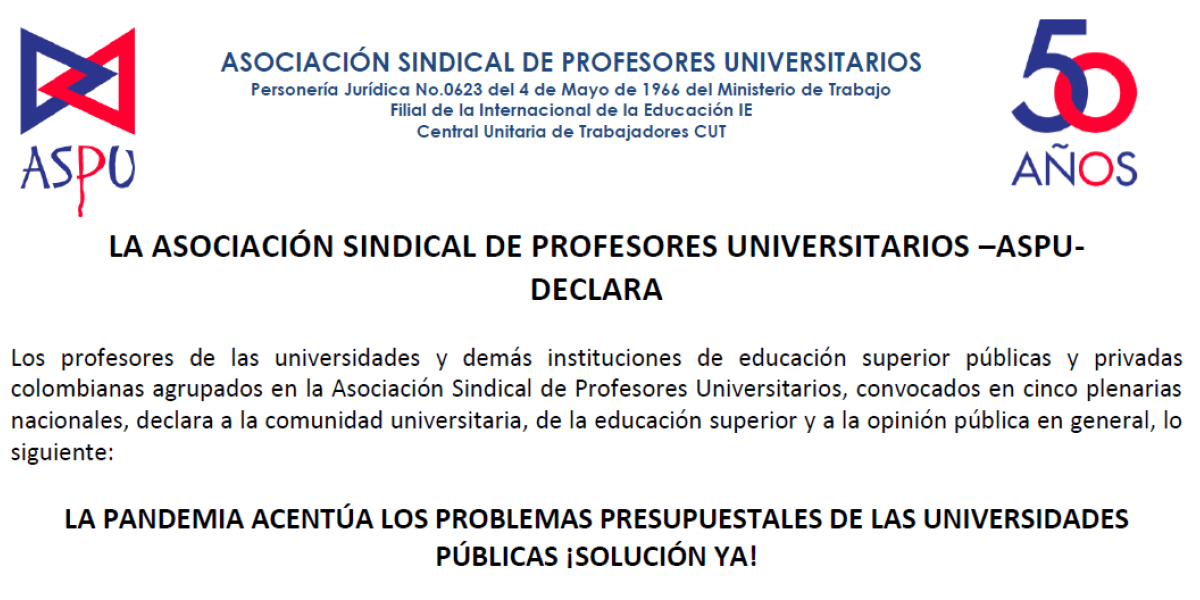 ASPU

ASOCIACIÓN SINDICAL DE PROFESORES UNIVERSITARIOS
Personería Jurídica No.0623 del 4 de Mayo de 1966 del Ministerio de Trabajo
Filial de la Internacional de la Educación IE
Central Unitaria de Trabajadores CUT

50 AÑOS

LA ASOCIACIÓN SINDICAL DE PROFESORES UNIVERSITARIOS –ASPU-
DECLARA

Los profesores de las universidades y demás instituciones de educación superior públicas y privadas colombianas agrupados en la Asociación Sindical de Profesores Universitarios, convocados en cinco plenarias nacionales, declara a la comunidad universitaria, de la educación superior y a la opinión pública en general, lo siguiente:

LA PANDEMIA ACENTÚA LOS PROBLEMAS PRESUPUESTALES DE LAS UNIVERSIDADES PÚBLICAS ¡SOLUCIÓN YA!